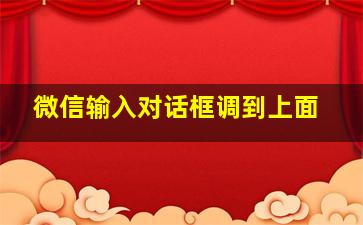 微信输入对话框调到上面